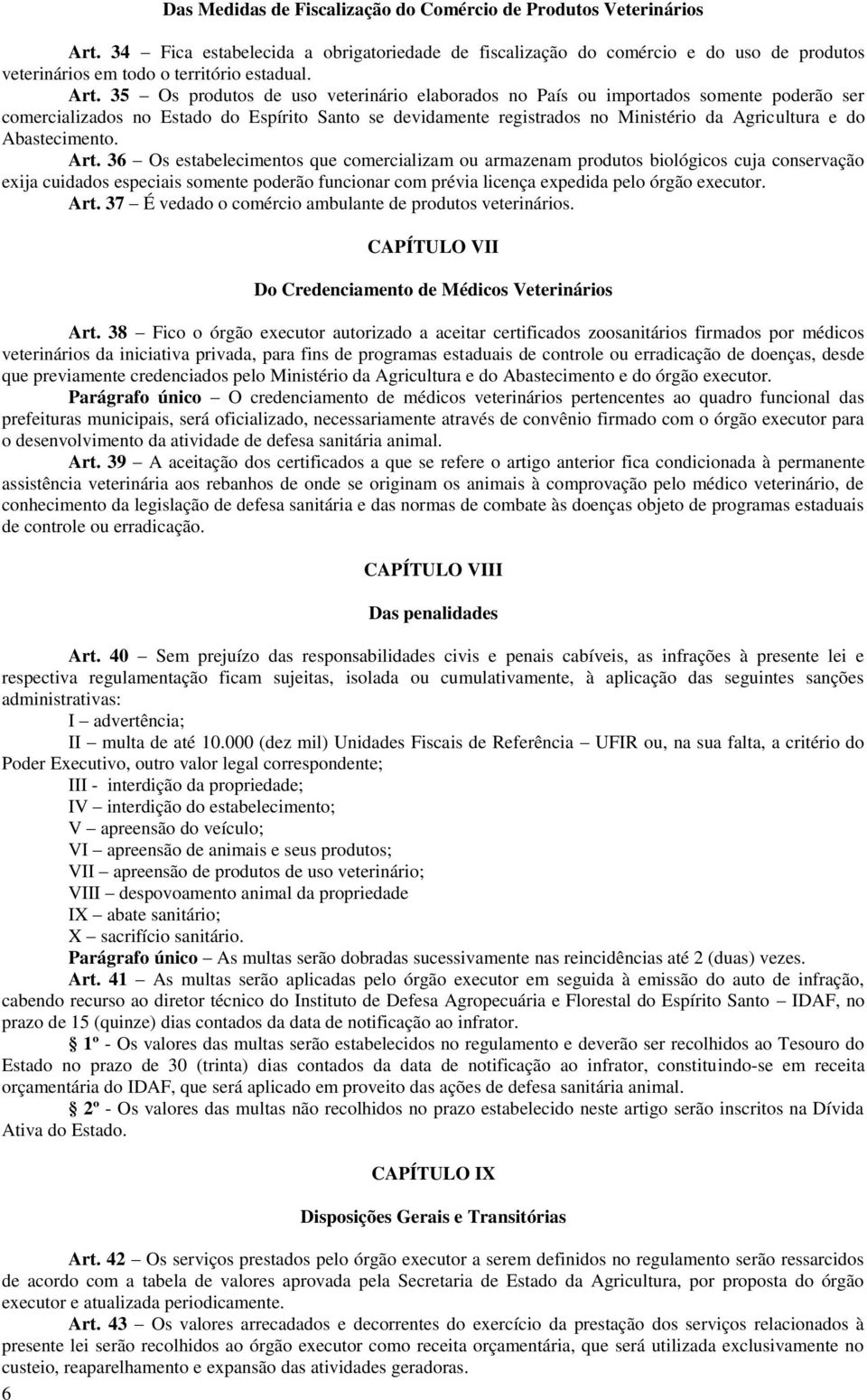 Das Medidas de Fiscalização do Comércio de Produtos Veterinários

Art. 34 – Fica estabelecida a obrigatoriedade de fiscalização do comércio e do uso de produtos veterinários em todo o território estadual.

Art. 35 – Os produtos de uso veterinário elaborados no País ou importados somente poderão ser comercializados no Estado do Espírito Santo se devidamente registrados no Ministério da Agricultura e do Abastecimento.

Art. 36 – Os estabelecimentos que comercializam ou armazenam produtos biológicos cuja conservação exija cuidados especiais somente poderão funcionar com prévia licença expedida pelo órgão executor.

Art. 37 – É vedado o comércio ambulante de produtos veterinários.

CAPÍTULO VII

Do Credenciamento de Médicos Veterinários

Art. 38 – Fico o órgão executor autorizado a aceitar certificados zoosanitários firmados por médicos veterinários da iniciativa privada, para fins de programas estaduais de controle ou erradicação de doenças, desde que previamente credenciados pelo Ministério da Agricultura e do Abastecimento e do órgão executor.

Parágrafo único – O credenciamento de médicos veterinários pertencentes ao quadro funcional das prefeituras municipais, será oficializado, necessariamente através de convênio firmado com o órgão executor para o desenvolvimento da atividade de defesa sanitária animal.

Art. 39 – A aceitação dos certificados a que se refere o artigo anterior fica condicionada à permanente assistência veterinária aos rebanhos de onde se originam os animais à comprovação pelo médico veterinário, de conhecimento da legislação de defesa sanitária e das normas de combate às doenças objeto de programas estaduais de controle ou erradicação.

CAPÍTULO VIII

Das penalidades

Art. 40 – Sem prejuízo das responsabilidades civis e penais cabíveis, as infrações à presente lei e respectiva regulamentação ficam sujeitas, isolada ou cumulativamente, à aplicação das seguintes sanções administrativas:
I – advertência;
II – multa de até 10.000 (dez mil) Unidades Fiscais de Referência – UFIR ou, na sua falta, a critério do Poder Executivo, outro valor legal correspondente;
III - interdição da propriedade;
IV – interdição do estabelecimento;
V – apreensão do veículo;
VI – apreensão de animais e seus produtos;
VII – apreensão de produtos de uso veterinário;
VIII – despovoamento animal da propriedade
IX – abate sanitário;
X – sacrifício sanitário.

Parágrafo único – As multas serão dobradas sucessivamente nas reincidências até 2 (duas) vezes.

Art. 41 – As multas serão aplicadas pelo órgão executor em seguida à emissão do auto de infração, cabendo recurso ao diretor técnico do Instituto de Defesa Agropecuária e Florestal do Espírito Santo – IDAF, no prazo de 15 (quinze) dias contados da data de notificação ao infrator.

§ 1º - Os valores das multas serão estabelecidos no regulamento e deverão ser recolhidos ao Tesouro do Estado no prazo de 30 (trinta) dias contados da data de notificação ao infrator, constituindo-se em receita orçamentária do IDAF, que será aplicado em proveito das ações de defesa sanitária animal.

§ 2º - Os valores das multas não recolhidos no prazo estabelecido neste artigo serão inscritos na Dívida Ativa do Estado.

CAPÍTULO IX

Disposições Gerais e Transitórias

Art. 42 – Os serviços prestados pelo órgão executor a serem definidos no regulamento serão ressarcidos de acordo com a tabela de valores aprovada pela Secretaria de Estado da Agricultura, por proposta do órgão executor e atualizada periodicamente.

Art. 43 – Os valores arrecadados e decorrentes do exercício da prestação dos serviços relacionados à presente lei serão recolhidos ao órgão executor como receita orçamentária, que será utilizada exclusivamente no custeio, reaparelhamento e expansão das atividades geradoras.

6